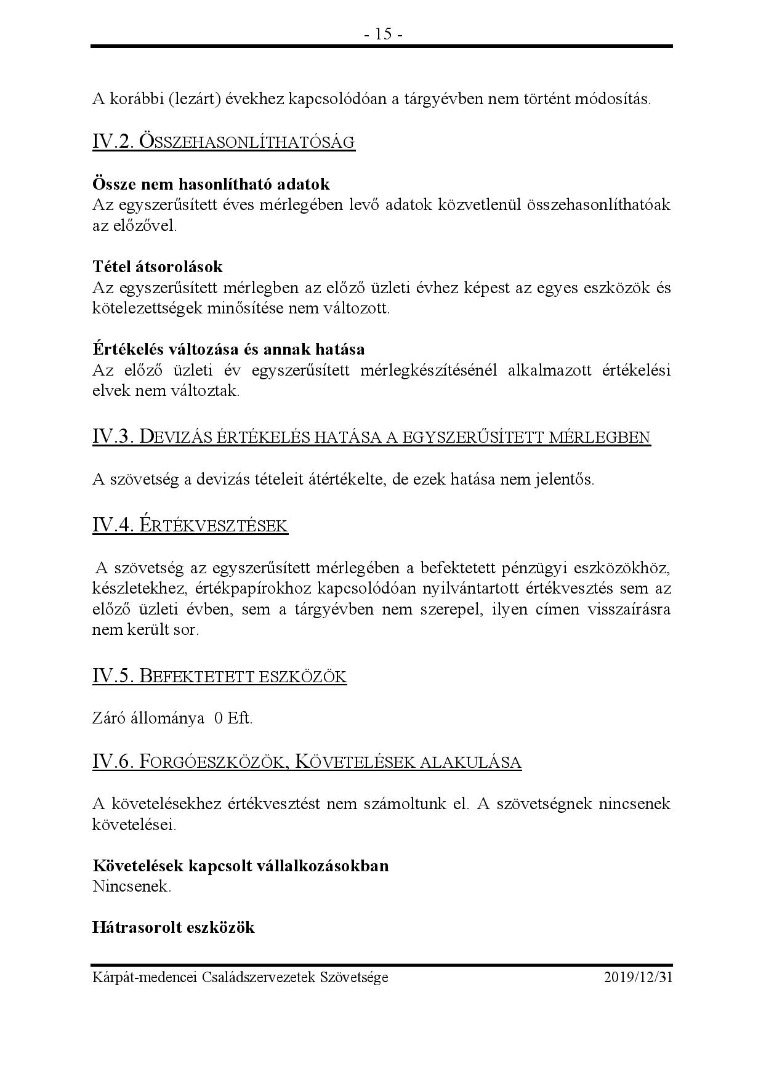 - 15 -

A korábbi (lezárt) évekhez kapcsolódóan a tárgyévben nem történt módosítás.

IV.2. ÖSSZEHASONLÍTHATÓSÁG

**Össze nem hasonlítható adatok**
Az egyszerűsített éves mérlegében levő adatok közvetlenül összehasonlíthatóak az előzővel.

**Tétel átsorolások**
Az egyszerűsített mérlegben az előző üzleti évhez képest az egyes eszközök és kötelezettségek minősítése nem változott.

**Értékelés változása és annak hatása**
Az előző üzleti év egyszerűsített mérlegkészítésénél alkalmazott értékelési elvek nem változtak.

IV.3. DEVIZÁS ÉRTÉKELÉS HATÁSA A EGYSZERŰSÍTETT MÉRLEGBEN

A szövetség a devizás tételeit átértékelte, de ezek hatása nem jelentős.

IV.4. ÉRTÉKVESZTÉSEK

A szövetség az egyszerűsített mérlegében a befektetett pénzügyi eszközökhöz, készletekhez, értékpapírokhoz kapcsolódóan nyilvántartott értékvesztés sem az előző üzleti évben, sem a tárgyévben nem szerepel, ilyen címen visszaírásra nem került sor.

IV.5. BEFEKTETETT ESZKÖZÖK

Záró állománya 0 Eft.

IV.6. FORGÓESZKÖZÖK, KÖVETELÉSEK ALAKULÁSA

A követelésekhez értékvesztést nem számoltunk el. A szövetségnek nincsenek követelései.

**Követelések kapcsolt vállalkozásokban**
Nincsenek.

**Hátrasorolt eszközök**

Kárpát-medencei Családszervezetek Szövetsége 2019/12/31